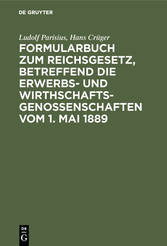 DE GRUYTER

Ludolf Parisius, Hans Crüger

FORMULARBUCH ZUM REICHSGESETZ, BETREFFEND DIE ERWERBS- UND WIRTHSCHAFTSGENOSSENSCHAFTEN VOM 1. MAI 1889

DE G